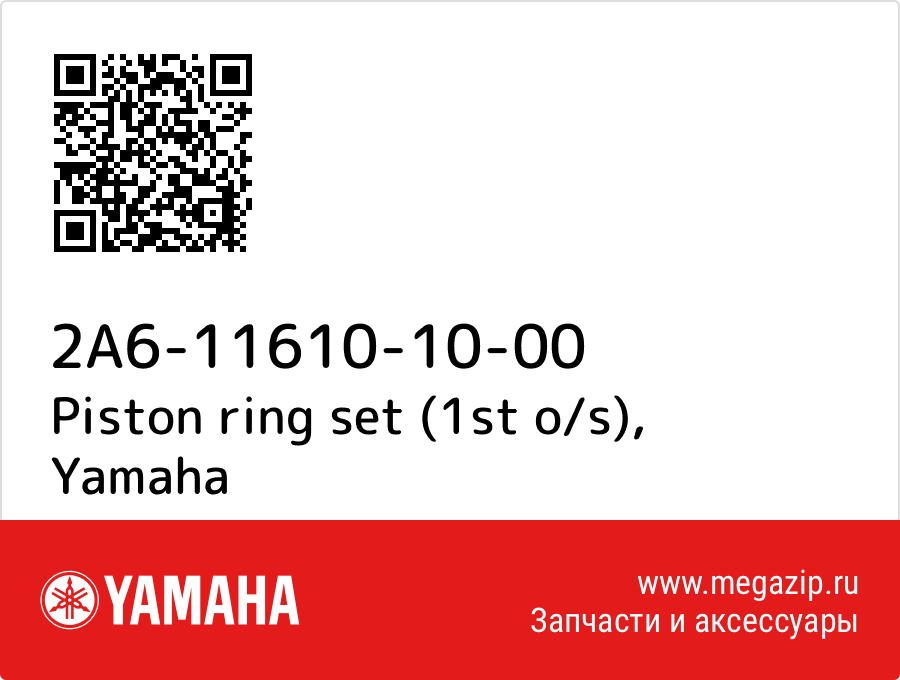 2A6-11610-10-00
Piston ring set (1st o/s), Yamaha

YAMAHA

www.megazip.ru
Запчасти и аксессуары